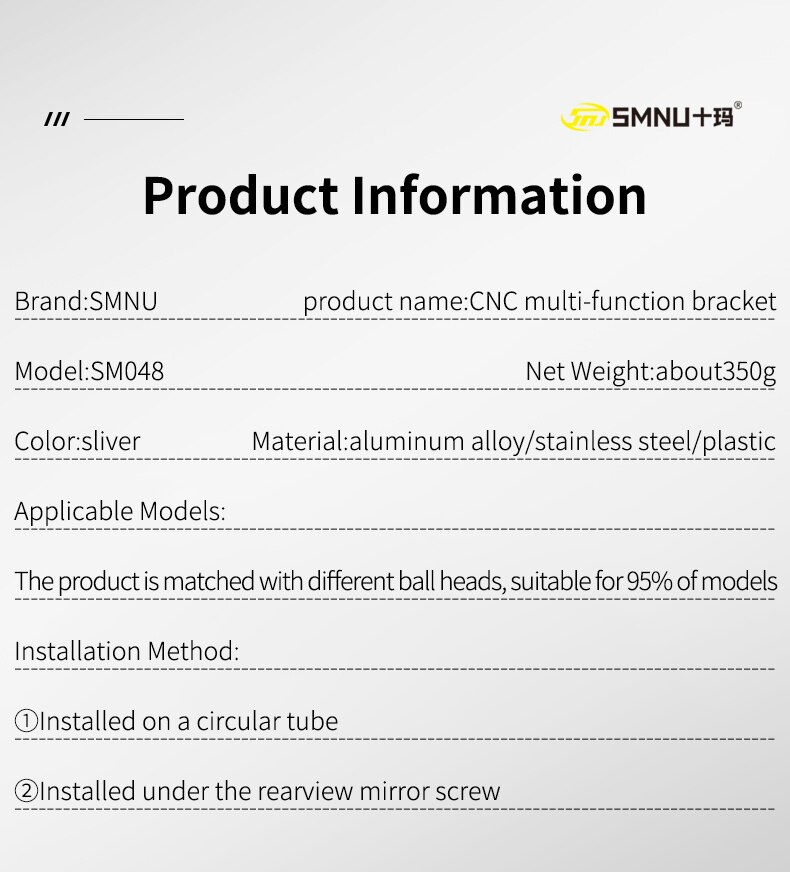 ///

SMNU十玛®

Product Information

Brand:SMNU product name:CNC multi-function bracket

Model:SM048 Net Weight:about350g

Color:sliver Material:aluminum alloy/stainless steel/plastic

Applicable Models:

The product is matched with different ball heads, suitable for 95% of models

Installation Method:

①Installed on a circular tube

②Installed under the rearview mirror screw